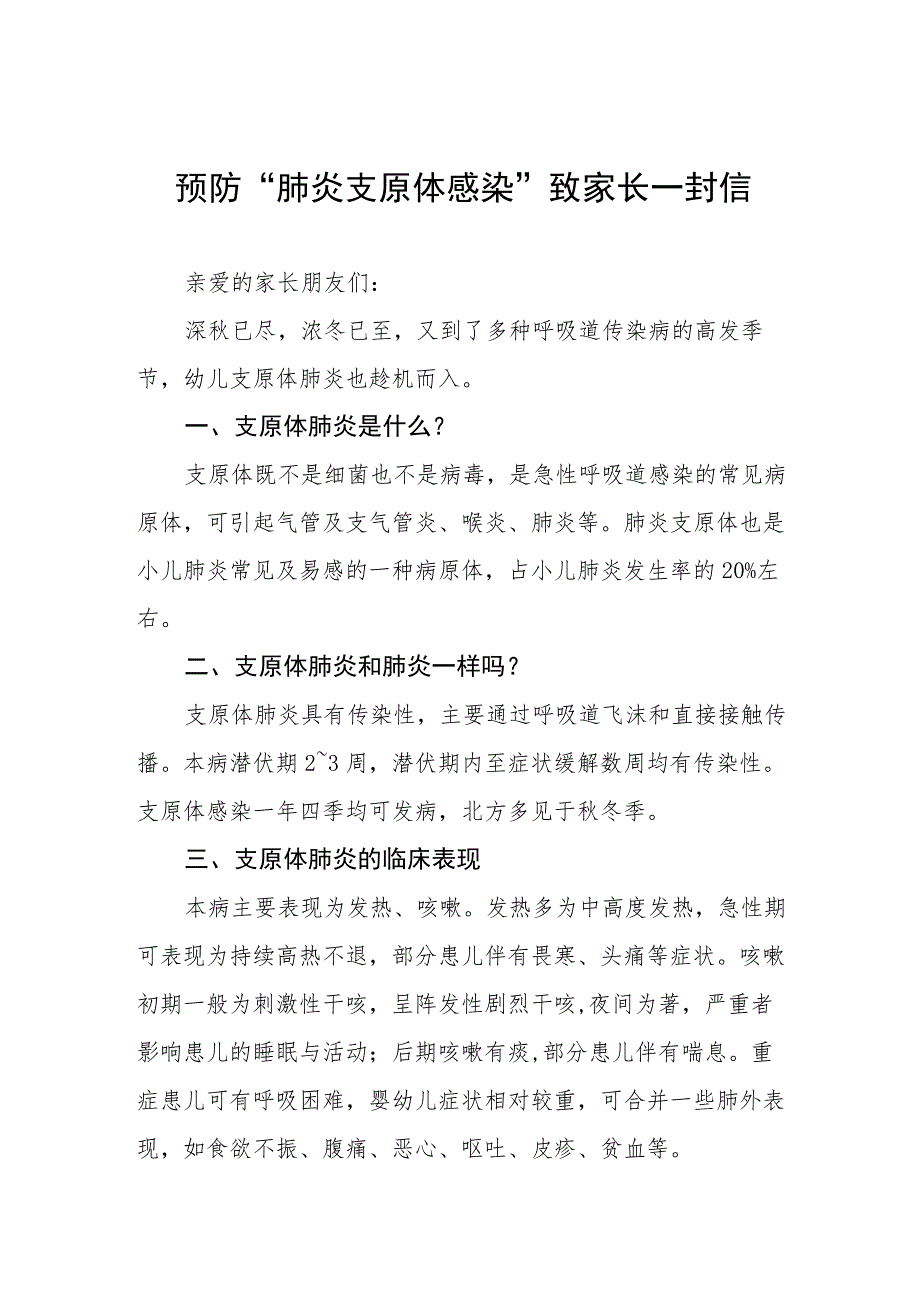 预防“肺炎支原体感染”致家长一封信

亲爱的家长朋友们：

深秋已尽，浓冬已至，又到了多种呼吸道传染病的高发季节，幼儿支原体肺炎也趁机而入。

一、支原体肺炎是什么？

支原体既不是细菌也不是病毒，是急性呼吸道感染的常见病原体，可引起气管及支气管炎、喉炎、肺炎等。肺炎支原体也是小儿肺炎常见及易感的一种病原体，占小儿肺炎发生率的20%左右。

二、支原体肺炎和肺炎一样吗？

支原体肺炎具有传染性，主要通过呼吸道飞沫和直接接触传播。本病潜伏期2~3周，潜伏期内至症状缓解数周均有传染性。支原体感染一年四季均可发病，北方多见于秋冬季。

三、支原体肺炎的临床表现

本病主要表现为发热、咳嗽。发热多为中高度发热，急性期可表现为持续高热不退，部分患儿伴有畏寒、头痛等症状。咳嗽初期一般为刺激性干咳，呈阵发性剧烈干咳,夜间为著，严重者影响患儿的睡眠与活动；后期咳嗽有痰,部分患儿伴有喘息。重症患儿可有呼吸困难，婴幼儿症状相对较重，可合并一些肺外表现，如食欲不振、腹痛、恶心、呕吐、皮疹、贫血等。